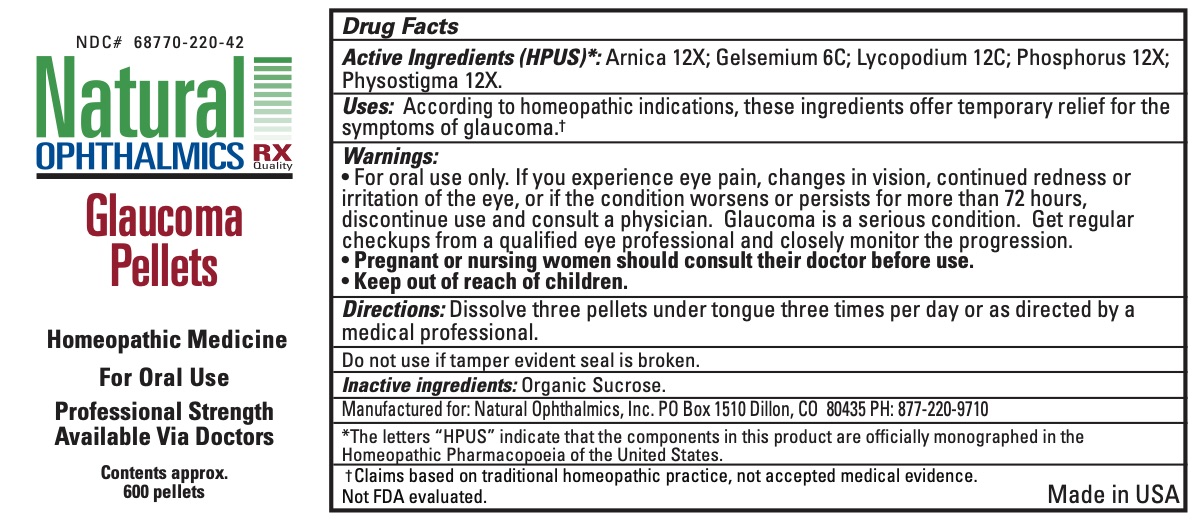 NDC# 68770-220-42

Natural
OPHTHALMICS RX Quality

Glaucoma Pellets

Homeopathic Medicine

For Oral Use

Professional Strength Available Via Doctors

Contents approx. 600 pellets

Drug Facts

Active Ingredients (HPUS)*: Arnica 12X; Gelsemium 6C; Lycopodium 12C; Phosphorus 12X; Physostigma 12X.

Uses: According to homeopathic indications, these ingredients offer temporary relief for the symptoms of glaucoma.†

Warnings:
• For oral use only. If you experience eye pain, changes in vision, continued redness or irritation of the eye, or if the condition worsens or persists for more than 72 hours, discontinue use and consult a physician. Glaucoma is a serious condition. Get regular checkups from a qualified eye professional and closely monitor the progression.
• Pregnant or nursing women should consult their doctor before use.
• Keep out of reach of children.

Directions: Dissolve three pellets under tongue three times per day or as directed by a medical professional.

Do not use if tamper evident seal is broken.

Inactive ingredients: Organic Sucrose.

Manufactured for: Natural Ophthalmics, Inc. PO Box 1510 Dillon, CO 80435 PH: 877-220-9710

*The letters "HPUS" indicate that the components in this product are officially monographed in the Homeopathic Pharmacopoeia of the United States.

†Claims based on traditional homeopathic practice, not accepted medical evidence. Not FDA evaluated.

Made in USA